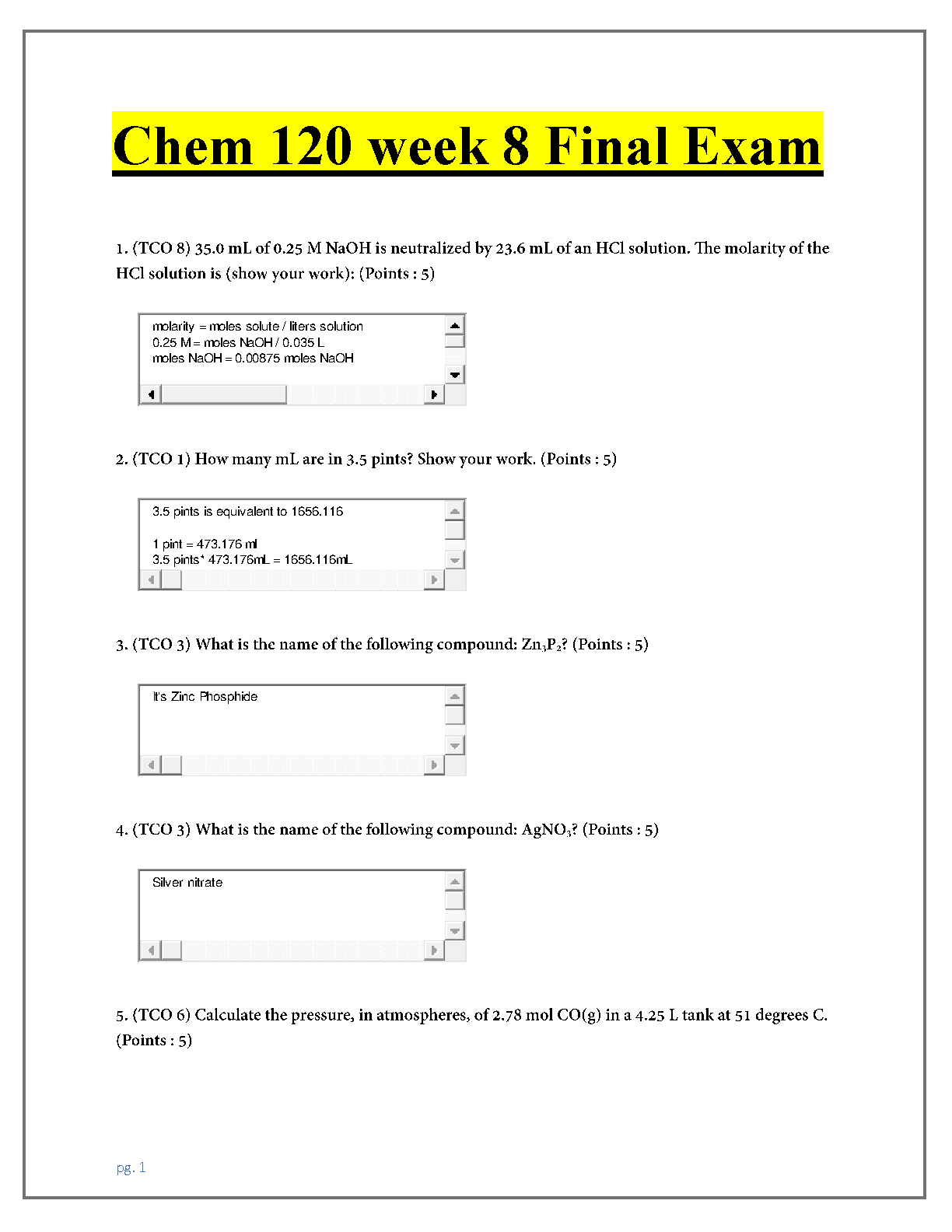 Chem 120 week 8 Final Exam

1. (TCO 8) 35.0 mL of 0.25 M NaOH is neutralized by 23.6 mL of an HCl solution. The molarity of the HCl solution is (show your work): (Points : 5)

molarity = moles solute / liters solution
0.25 M = moles NaOH / 0.035 L
moles NaOH = 0.00875 moles NaOH

2. (TCO 1) How many mL are in 3.5 pints? Show your work. (Points : 5)

3.5 pints is equivalent to 1656.116

1 pint = 473.176 ml
3.5 pints* 473.176mL = 1656.116mL

3. (TCO 3) What is the name of the following compound: $Zn_3P_2$? (Points : 5)

It's Zinc Phosphide

4. (TCO 3) What is the name of the following compound: $AgNO_3$? (Points : 5)

Silver nitrate

5. (TCO 6) Calculate the pressure, in atmospheres, of 2.78 mol CO(g) in a 4.25 L tank at 51 degrees C. (Points : 5)

pg. 1